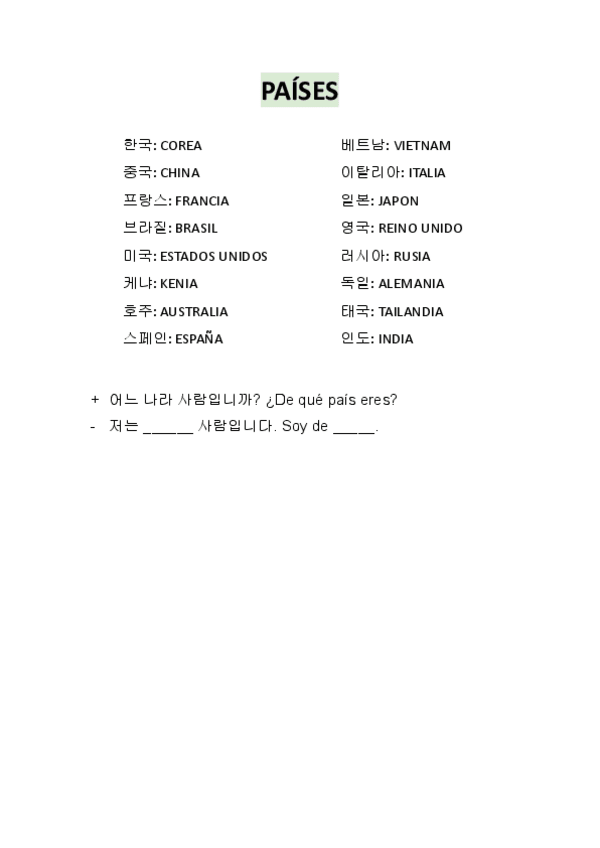 PAÍSES

한국: COREA
중국: CHINA
프랑스: FRANCIA
브라질: BRASIL
미국: ESTADOS UNIDOS
케냐: KENIA
호주: AUSTRALIA
스페인: ESPAÑA

베트남: VIETNAM
이탈리아: ITALIA
일본: JAPON
영국: REINO UNIDO
러시아: RUSIA
독일: ALEMANIA
태국: TAILANDIA
인도: INDIA

+ 어느 나라 사람입니까? ¿De qué país eres?
- 저는 ______ 사람입니다. Soy de _____.